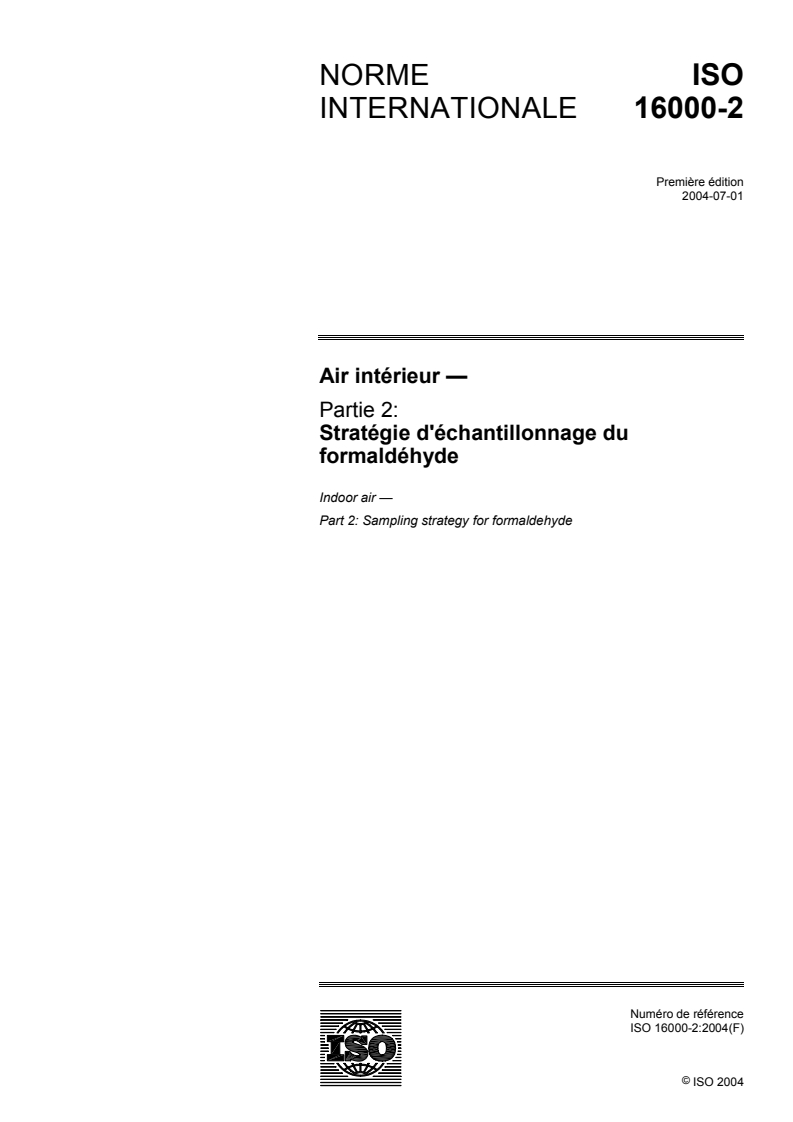 NORME INTERNATIONALE

ISO 16000-2

Première édition
2004-07-01

Air intérieur —

Partie 2:
Stratégie d'échantillonnage du formaldéhyde

Indoor air —

Part 2: Sampling strategy for formaldehyde

ISO

Numéro de référence
ISO 16000-2:2004(F)

© ISO 2004